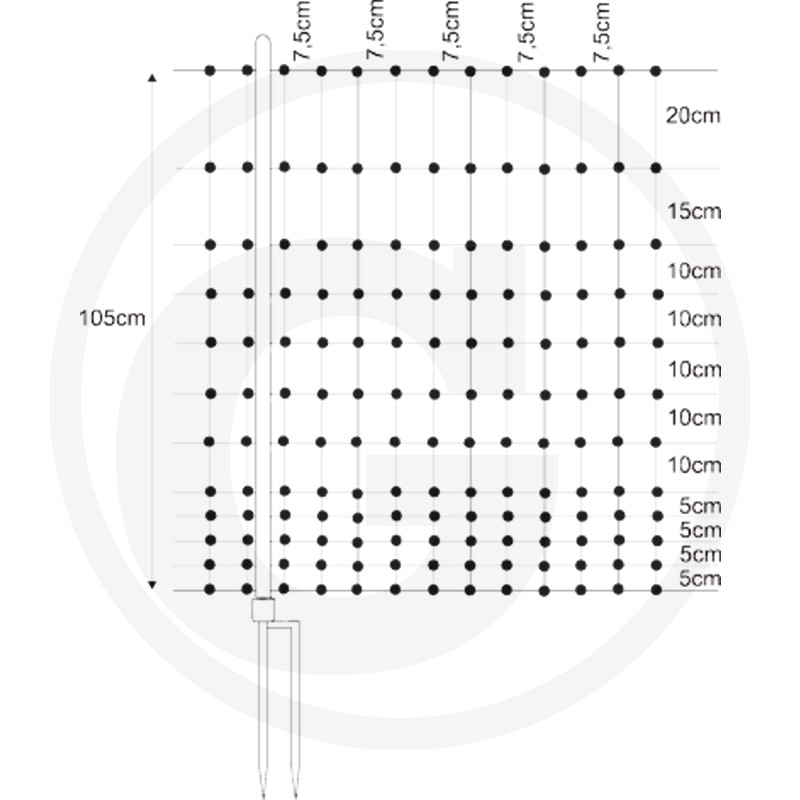 7,5cm 7,5cm 7,5cm 7,5cm 7,5cm

105cm

20cm
15cm
10cm
10cm
10cm
10cm
10cm
5cm
5cm
5cm
5cm